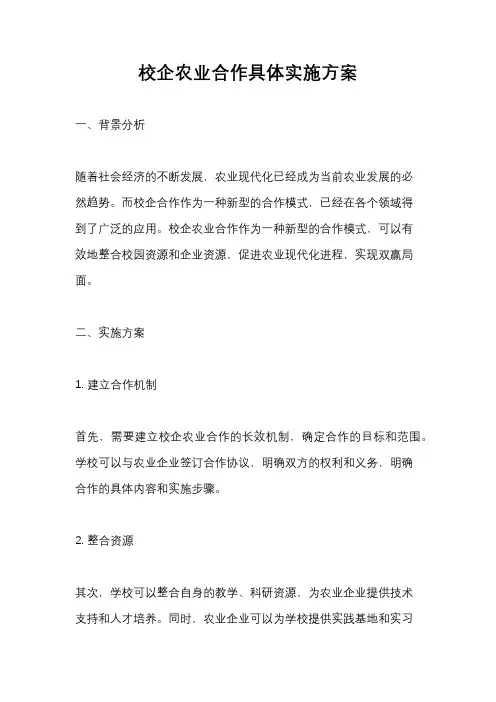 校企农业合作具体实施方案

一、背景分析

随着社会经济的不断发展，农业现代化已经成为当前农业发展的必然趋势。而校企合作作为一种新型的合作模式，已经在各个领域得到了广泛的应用。校企农业合作作为一种新型的合作模式，可以有效地整合校园资源和企业资源，促进农业现代化进程，实现双赢局面。

二、实施方案

1. 建立合作机制

首先，需要建立校企农业合作的长效机制，确定合作的目标和范围。学校可以与农业企业签订合作协议，明确双方的权利和义务，明确合作的具体内容和实施步骤。

2. 整合资源

其次，学校可以整合自身的教学、科研资源，为农业企业提供技术支持和人才培养。同时，农业企业可以为学校提供实践基地和实习